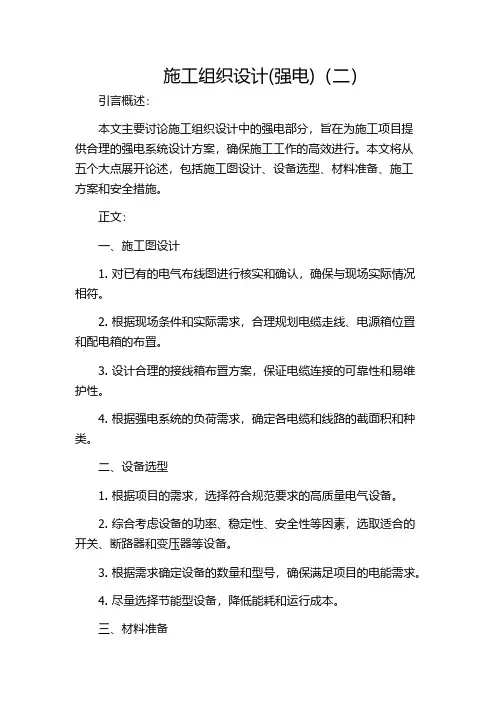 施工组织设计(强电)（二）

引言概述：

本文主要讨论施工组织设计中的强电部分，旨在为施工项目提供合理的强电系统设计方案，确保施工工作的高效进行。本文将从五个大点展开论述，包括施工图设计、设备选型、材料准备、施工方案和安全措施。

正文：

一、施工图设计

1. 对已有的电气布线图进行核实和确认，确保与现场实际情况相符。

2. 根据现场条件和实际需求，合理规划电缆走线、电源箱位置和配电箱的布置。

3. 设计合理的接线箱布置方案，保证电缆连接的可靠性和易维护性。

4. 根据强电系统的负荷需求，确定各电缆和线路的截面积和种类。

二、设备选型

1. 根据项目的需求，选择符合规范要求的高质量电气设备。

2. 综合考虑设备的功率、稳定性、安全性等因素，选取适合的开关、断路器和变压器等设备。

3. 根据需求确定设备的数量和型号，确保满足项目的电能需求。

4. 尽量选择节能型设备，降低能耗和运行成本。

三、材料准备